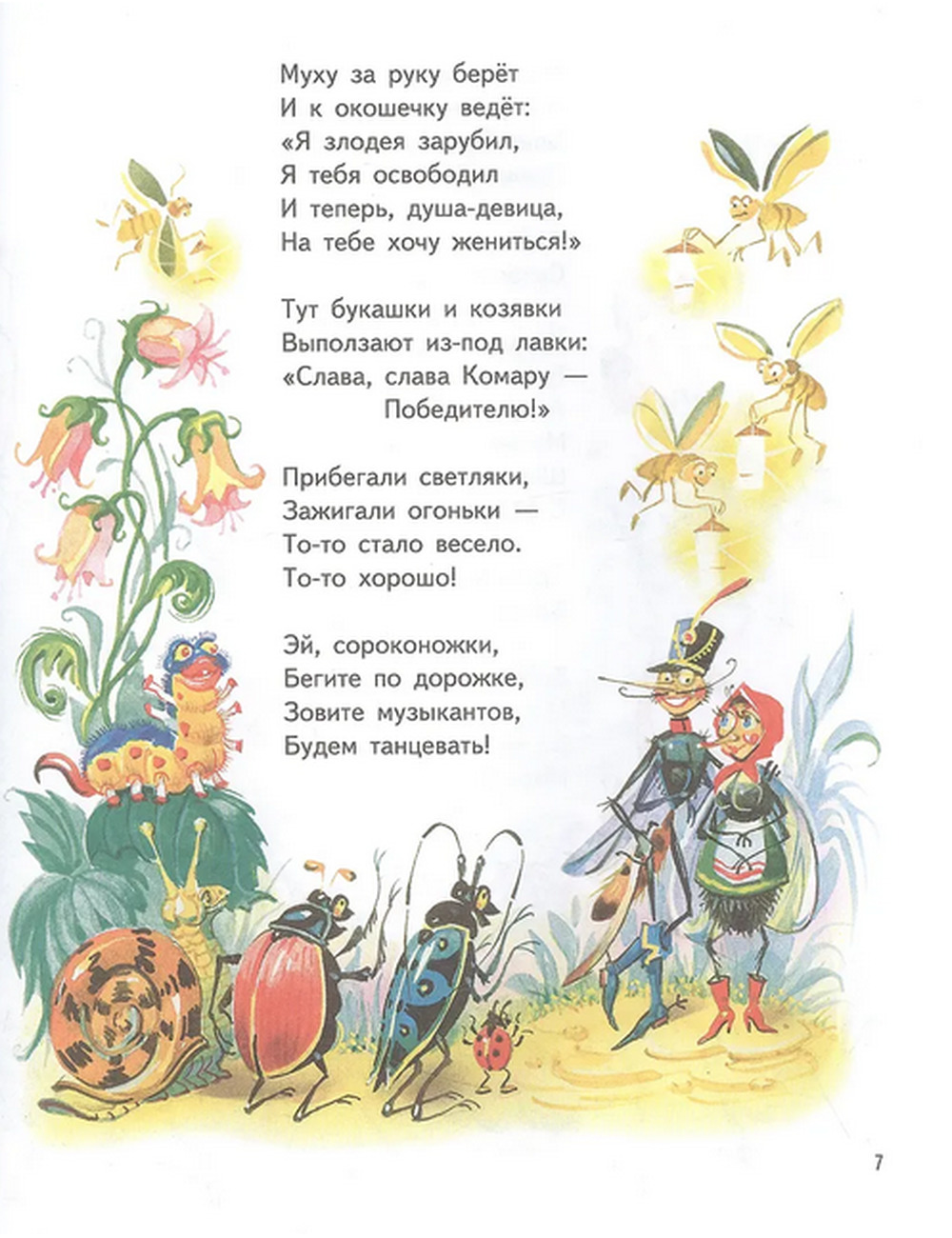 Муху за руку берёт
И к окошечку ведёт:
«Я злодея зарубил,
Я тебя освободил
И теперь, душа-девица,
На тебе хочу жениться!»

Тут букашки и козявки
Выползают из-под лавки:
«Слава, слава Комару —
Победителю!»

Прибегали светляки,
Зажигали огоньки —
То-то стало весело.
То-то хорошо!

Эй, сороконожки,
Бегите по дорожке,
Зовите музыкантов,
Будем танцевать!

7